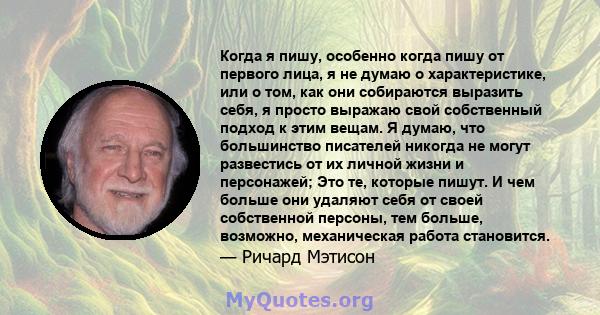 Когда я пишу, особенно когда пишу от первого лица, я не думаю о характеристике, или о том, как они собираются выразить себя, я просто выражаю свой собственный подход к этим вещам. Я думаю, что большинство писателей никогда не могут развестись от их личной жизни и персонажей; Это те, которые пишут. И чем больше они удаляют себя от своей собственной персоны, тем больше, возможно, механическая работа становится.
— Ричард Мэтисон

MyQuotes.org